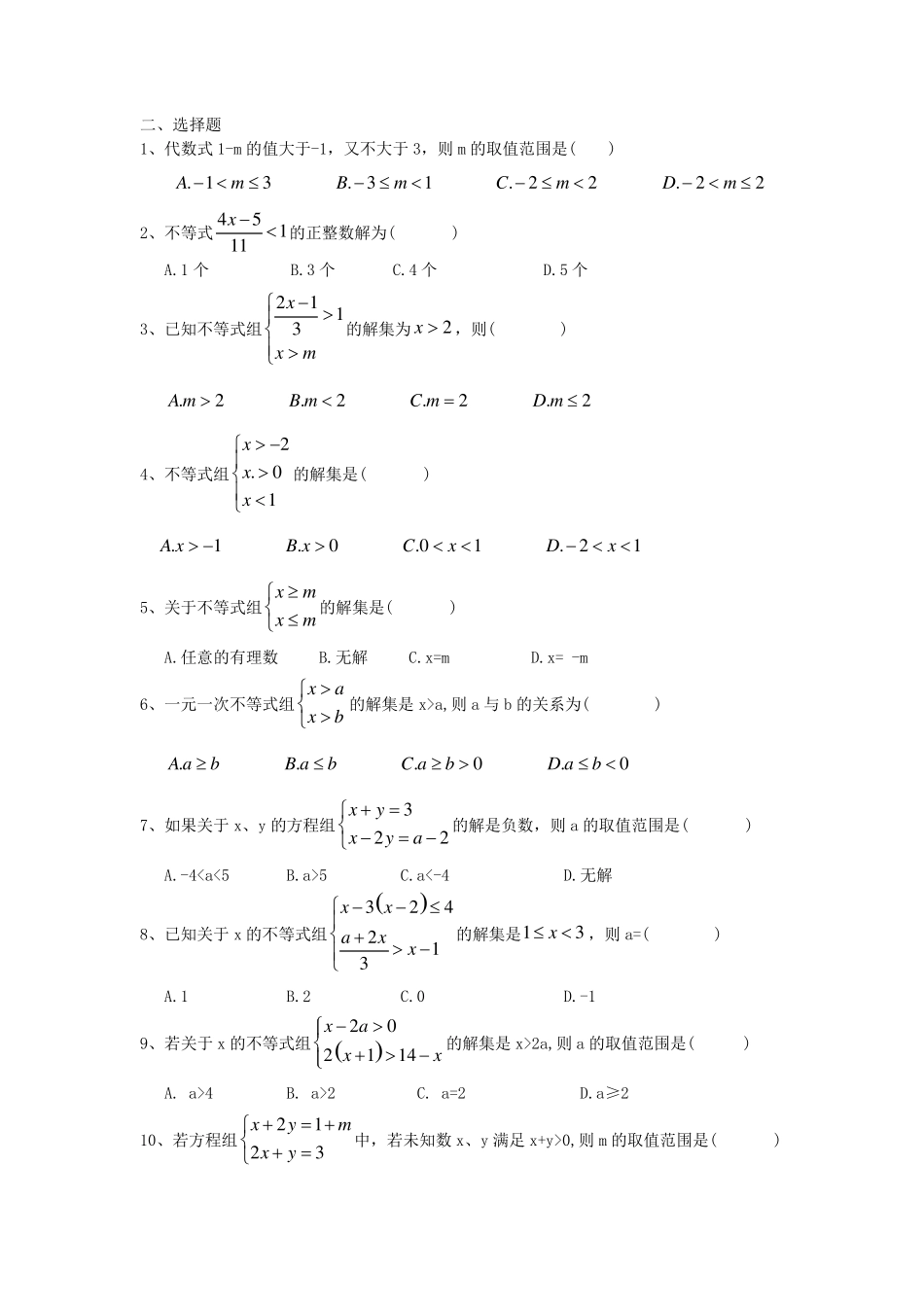 二、选择题

1、代数式 1-m 的值大于-1，又不大于 3，则 m 的取值范围是(　　)

$A.-1<m\leq 3$　　$B.-3\leq m<1$　　$C.-2\leq m<2$　　$D.-2<m\leq 2$

2、不等式$\frac{4x-5}{11}<1$的正整数解为(　　)

A.1 个　　B.3 个　　C.4 个　　D.5 个

3、已知不等式组$\begin{cases}\frac{2x-1}{3}>1\\x>m\end{cases}$的解集为$x>2$，则(　　)

$A.m>2$　　$B.m<2$　　$C.m=2$　　$D.m\leq 2$

4、不等式组$\begin{cases}x>-2\\x.>0\\x<1\end{cases}$的解集是(　　)

$A.x>-1$　　$B.x>0$　　$C.0<x<1$　　$D.-2<x<1$

5、关于不等式组$\begin{cases}x\geq m\\x\leq m\end{cases}$的解集是(　　)

A.任意的有理数　　B.无解　　C.x=m　　D.x= -m

6、一元一次不等式组$\begin{cases}x>a\\x>b\end{cases}$的解集是 x>a,则 a 与 b 的关系为(　　)

$A.a\geq b$　　$B.a\leq b$　　$C.a\geq b>0$　　$D.a\leq b<0$

7、如果关于 x、y 的方程组$\begin{cases}x+y=3\\x-2y=a-2\end{cases}$的解是负数，则 a 的取值范围是(　　)

A.-4<a<5　　B.a>5　　C.a<-4　　D.无解

8、已知关于 x 的不等式组$\begin{cases}x-3(x-2)\leq 4\\\frac{a+2x}{3}>x-1\end{cases}$的解集是$1\leq x<3$，则 a=(　　)

A.1　　B.2　　C.0　　D.-1

9、若关于 x 的不等式组$\begin{cases}x-2a>0\\2(x+1)>14-x\end{cases}$的解集是 x>2a,则 a 的取值范围是(　　)

A. a>4　　B. a>2　　C. a=2　　D.a≥2

10、若方程组$\begin{cases}x+2y=1+m\\2x+y=3\end{cases}$中，若未知数 x、y 满足 x+y>0,则 m 的取值范围是(　　)